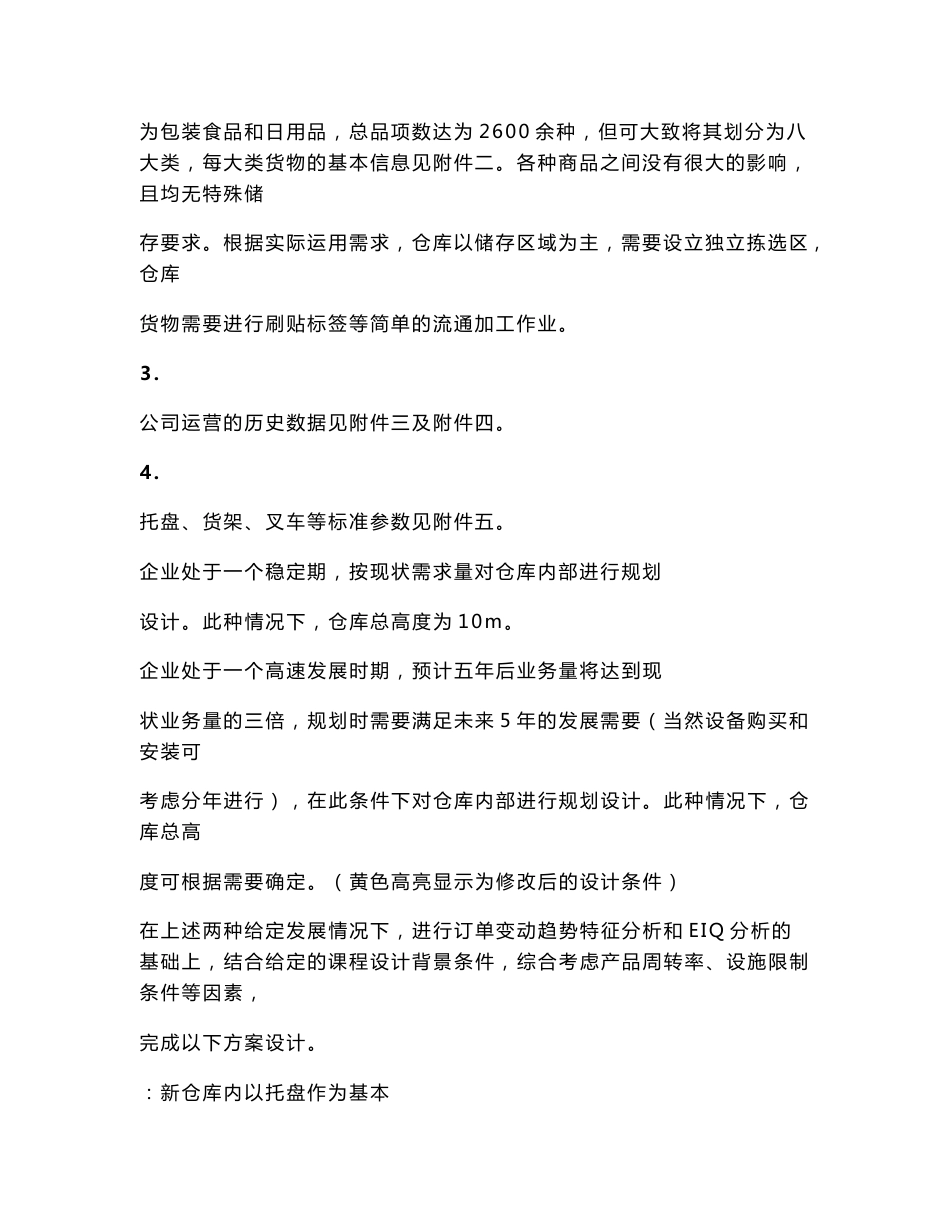 为包装食品和日用品，总品项数达为 2600 余种，但可大致将其划分为八大类，每大类货物的基本信息见附件二。各种商品之间没有很大的影响，且均无特殊储

存要求。根据实际运用需求，仓库以储存区域为主，需要设立独立拣选区，仓库

货物需要进行刷贴标签等简单的流通加工作业。

3．

公司运营的历史数据见附件三及附件四。

4．

托盘、货架、叉车等标准参数见附件五。

企业处于一个稳定期，按现状需求量对仓库内部进行规划

设计。此种情况下，仓库总高度为 10m。

企业处于一个高速发展时期，预计五年后业务量将达到现

状业务量的三倍，规划时需要满足未来 5 年的发展需要（当然设备购买和安装可

考虑分年进行），在此条件下对仓库内部进行规划设计。此种情况下，仓库总高

度可根据需要确定。（黄色高亮显示为修改后的设计条件）

在上述两种给定发展情况下，进行订单变动趋势特征分析和 EIQ 分析的基础上，结合给定的课程设计背景条件，综合考虑产品周转率、设施限制条件等因素，

完成以下方案设计。

：新仓库内以托盘作为基本